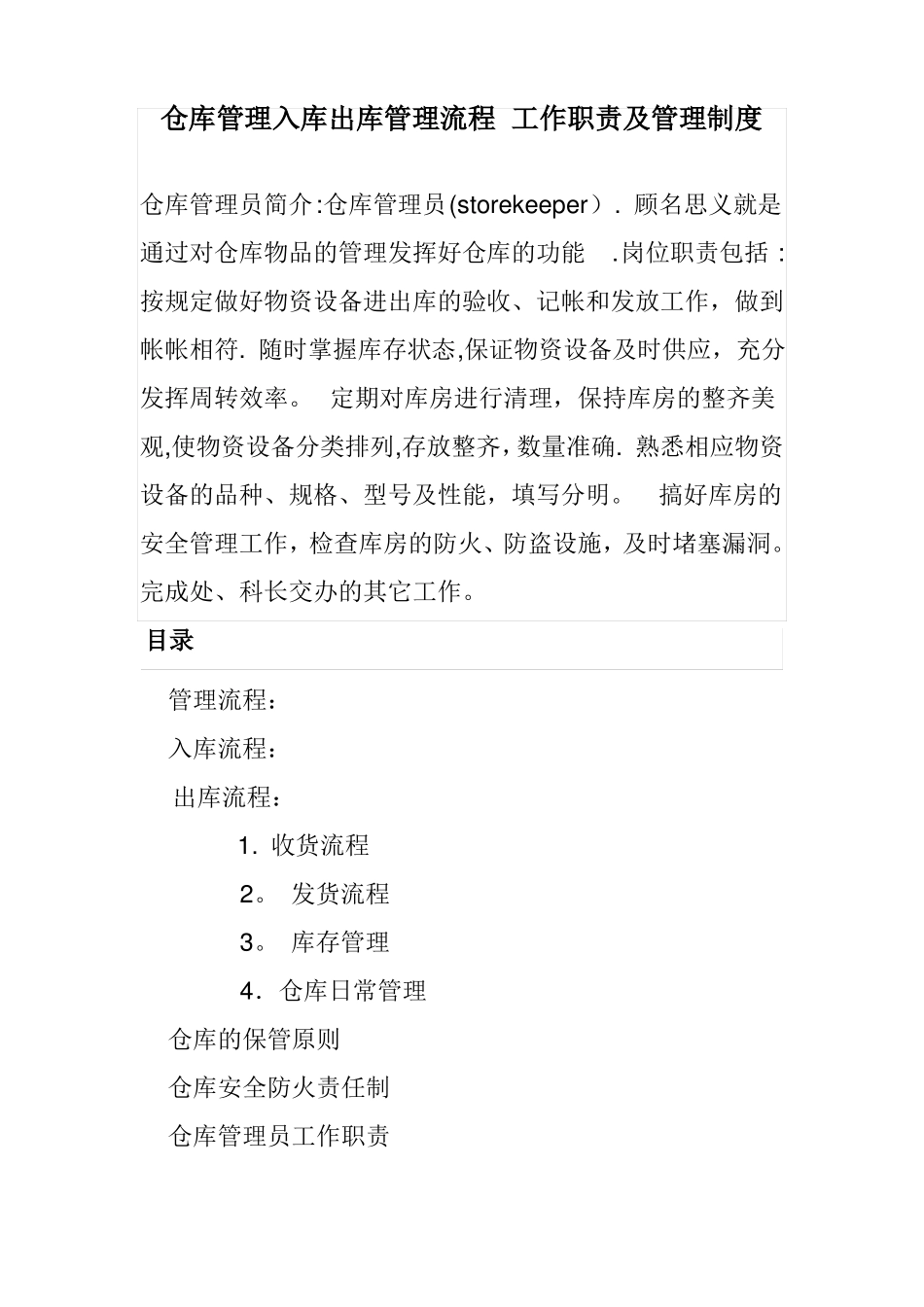 仓库管理入库出库管理流程 工作职责及管理制度

仓库管理员简介:仓库管理员(storekeeper）. 顾名思义就是通过对仓库物品的管理发挥好仓库的功能 .岗位职责包括：按规定做好物资设备进出库的验收、记帐和发放工作，做到帐帐相符. 随时掌握库存状态,保证物资设备及时供应，充分发挥周转效率。 定期对库房进行清理，保持库房的整齐美观,使物资设备分类排列,存放整齐，数量准确. 熟悉相应物资设备的品种、规格、型号及性能，填写分明。 搞好库房的安全管理工作，检查库房的防火、防盗设施，及时堵塞漏洞。完成处、科长交办的其它工作。

目录

管理流程：

入库流程：

出库流程：

1. 收货流程

2。 发货流程

3。 库存管理

4. 仓库日常管理

仓库的保管原则

仓库安全防火责任制

仓库管理员工作职责